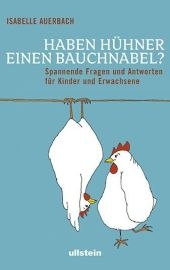 ISABELLE AUERBACH

HABEN HÜHNER EINEN BAUCHNABEL?

Spannende Fragen und Antworten für Kinder und Erwachsene

ullstein